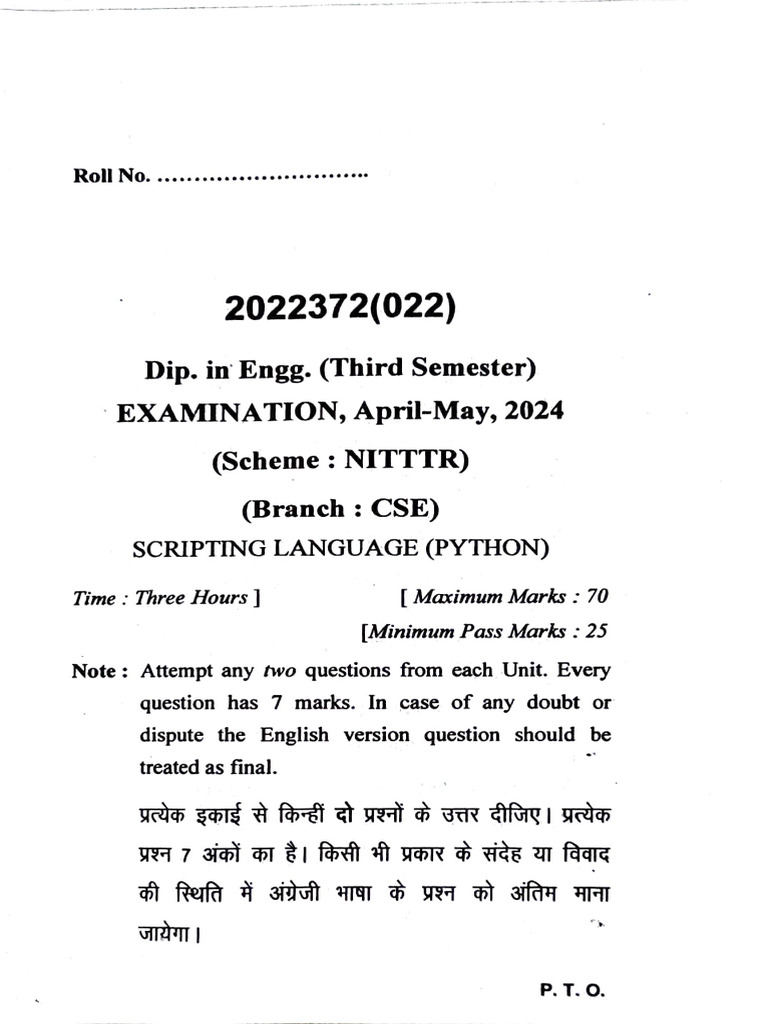 Roll No. ............................

2022372(022)

Dip. in Engg. (Third Semester)

EXAMINATION, April-May, 2024

(Scheme : NITTTR)

(Branch : CSE)

SCRIPTING LANGUAGE (PYTHON)

Time : Three Hours ] [ Maximum Marks : 70

[Minimum Pass Marks : 25

Note : Attempt any two questions from each Unit. Every question has 7 marks. In case of any doubt or dispute the English version question should be treated as final.

प्रत्येक इकाई से किन्हीं दो प्रश्नों के उत्तर दीजिए। प्रत्येक प्रश्न 7 अंकों का है। किसी भी प्रकार के संदेह या विवाद की स्थिति में अंग्रेजी भाषा के प्रश्न को अंतिम माना जायेगा।

P. T. O.